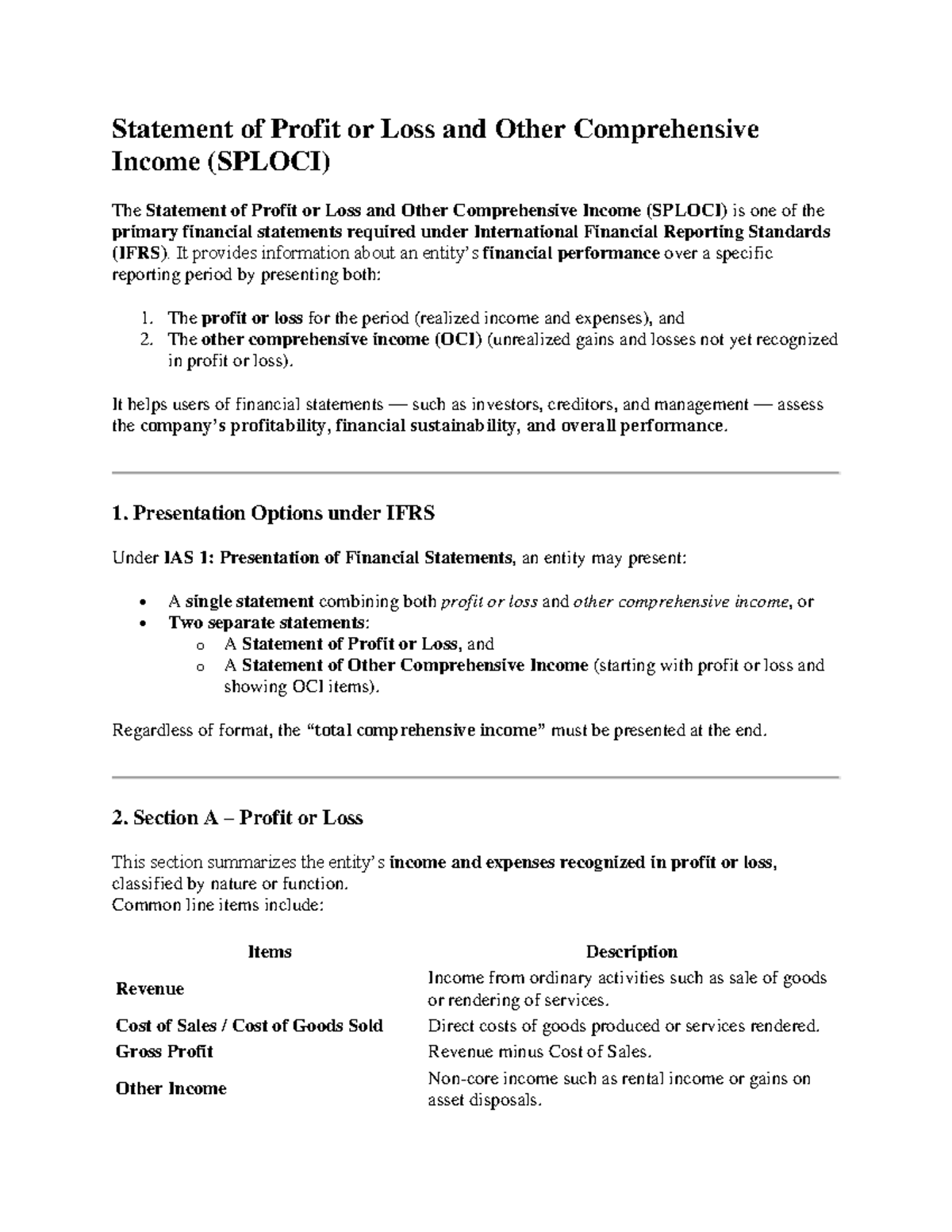 Statement of Profit or Loss and Other Comprehensive Income (SPLOCI)

The Statement of Profit or Loss and Other Comprehensive Income (SPLOCI) is one of the primary financial statements required under International Financial Reporting Standards (IFRS). It provides information about an entity's financial performance over a specific reporting period by presenting both:

1. The profit or loss for the period (realized income and expenses), and
2. The other comprehensive income (OCI) (unrealized gains and losses not yet recognized in profit or loss).

It helps users of financial statements — such as investors, creditors, and management — assess the company's profitability, financial sustainability, and overall performance.

1. Presentation Options under IFRS

Under IAS 1: Presentation of Financial Statements, an entity may present:

• A single statement combining both profit or loss and other comprehensive income, or
• Two separate statements:
  o A Statement of Profit or Loss, and
  o A Statement of Other Comprehensive Income (starting with profit or loss and showing OCI items).

Regardless of format, the "total comprehensive income" must be presented at the end.

2. Section A – Profit or Loss

This section summarizes the entity's income and expenses recognized in profit or loss, classified by nature or function.
Common line items include:

| Items | Description |
|---|---|
| Revenue | Income from ordinary activities such as sale of goods or rendering of services. |
| Cost of Sales / Cost of Goods Sold | Direct costs of goods produced or services rendered. |
| Gross Profit | Revenue minus Cost of Sales. |
| Other Income | Non-core income such as rental income or gains on asset disposals. |